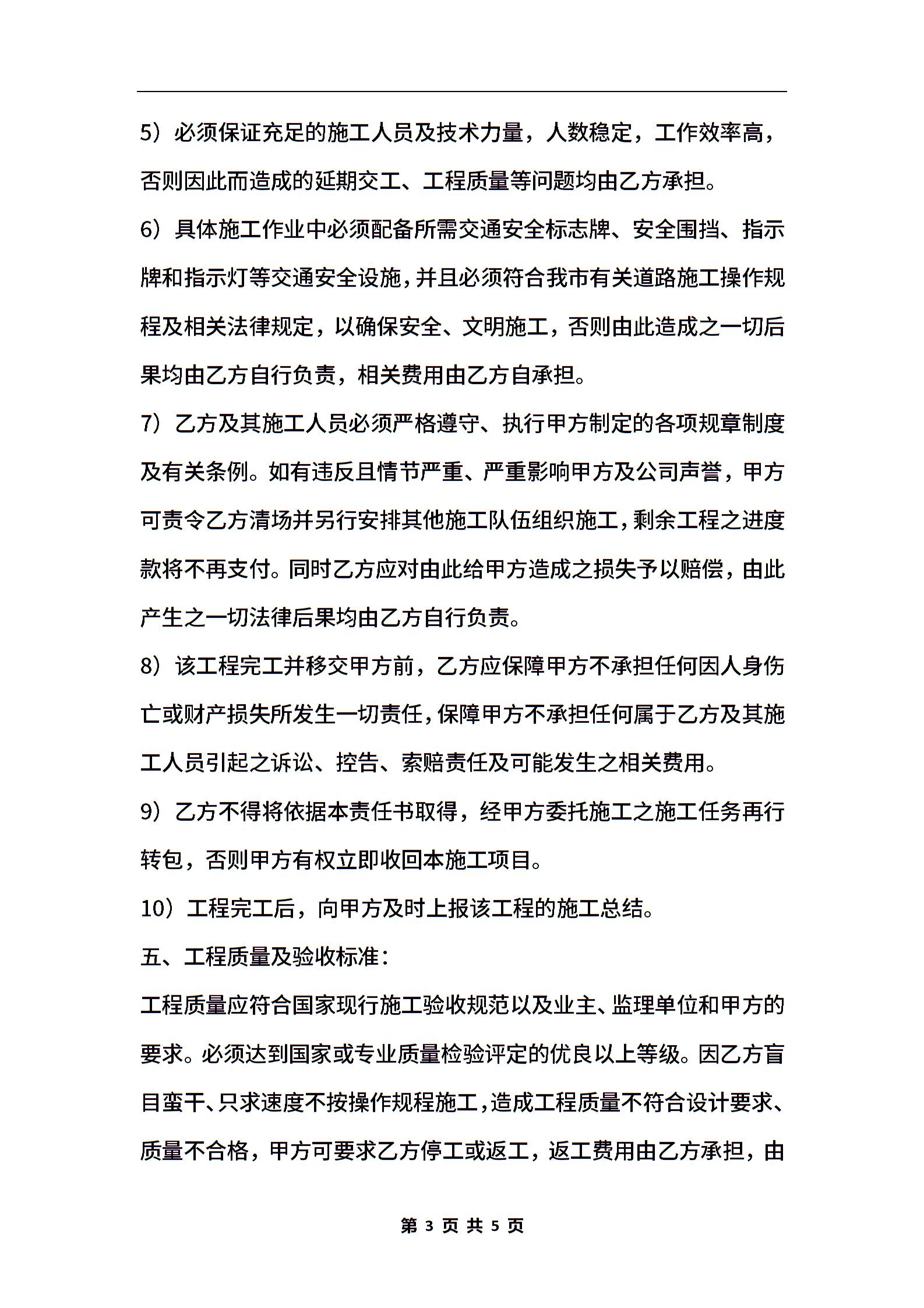 5）必须保证充足的施工人员及技术力量，人数稳定，工作效率高，否则因此而造成的延期交工、工程质量等问题均由乙方承担。

6）具体施工作业中必须配备所需交通安全标志牌、安全围挡、指示牌和指示灯等交通安全设施，并且必须符合我市有关道路施工操作规程及相关法律规定，以确保安全、文明施工，否则由此造成之一切后果均由乙方自行负责，相关费用由乙方自承担。

7）乙方及其施工人员必须严格遵守、执行甲方制定的各项规章制度及有关条例。如有违反且情节严重、严重影响甲方及公司声誉，甲方可责令乙方清场并另行安排其他施工队伍组织施工，剩余工程之进度款将不再支付。同时乙方应对由此给甲方造成之损失予以赔偿，由此产生之一切法律后果均由乙方自行负责。

8）该工程完工并移交甲方前，乙方应保障甲方不承担任何因人身伤亡或财产损失所发生一切责任，保障甲方不承担任何属于乙方及其施工人员引起之诉讼、控告、索赔责任及可能发生之相关费用。

9）乙方不得将依据本责任书取得，经甲方委托施工之施工任务再行转包，否则甲方有权立即收回本施工项目。

10）工程完工后，向甲方及时上报该工程的施工总结。

五、工程质量及验收标准：

工程质量应符合国家现行施工验收规范以及业主、监理单位和甲方的要求。必须达到国家或专业质量检验评定的优良以上等级。因乙方盲目蛮干、只求速度不按操作规程施工，造成工程质量不符合设计要求、质量不合格，甲方可要求乙方停工或返工，返工费用由乙方承担，由

第 3 页 共 5 页